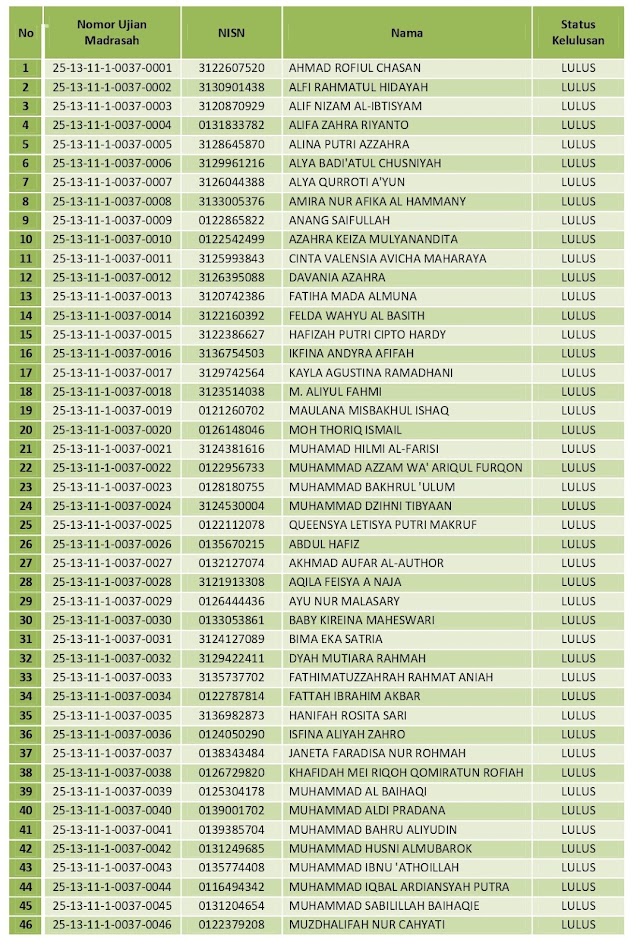 | No | Nomor Ujian Madrasah | NISN | Nama | Status Kelulusan |
|---|---|---|---|---|
| 1 | 25-13-11-1-0037-0001 | 3122607520 | AHMAD ROFIUL CHASAN | LULUS |
| 2 | 25-13-11-1-0037-0002 | 3130901438 | ALFI RAHMATUL HIDAYAH | LULUS |
| 3 | 25-13-11-1-0037-0003 | 3120870929 | ALIF NIZAM AL-IBTISYAM | LULUS |
| 4 | 25-13-11-1-0037-0004 | 0131833782 | ALIFA ZAHRA RIYANTO | LULUS |
| 5 | 25-13-11-1-0037-0005 | 3128645870 | ALINA PUTRI AZZAHRA | LULUS |
| 6 | 25-13-11-1-0037-0006 | 3129961216 | ALYA BADI'ATUL CHUSNIYAH | LULUS |
| 7 | 25-13-11-1-0037-0007 | 3126044388 | ALYA QURROTI A'YUN | LULUS |
| 8 | 25-13-11-1-0037-0008 | 3133005376 | AMIRA NUR AFIKA AL HAMMANY | LULUS |
| 9 | 25-13-11-1-0037-0009 | 0122865822 | ANANG SAIFULLAH | LULUS |
| 10 | 25-13-11-1-0037-0010 | 0122542499 | AZAHRA KEIZA MULYANANDITA | LULUS |
| 11 | 25-13-11-1-0037-0011 | 3125993843 | CINTA VALENSIA AVICHA MAHARAYA | LULUS |
| 12 | 25-13-11-1-0037-0012 | 3126395088 | DAVANIA AZAHRA | LULUS |
| 13 | 25-13-11-1-0037-0013 | 3120742386 | FATIHA MADA ALMUNA | LULUS |
| 14 | 25-13-11-1-0037-0014 | 3122160392 | FELDA WAHYU AL BASITH | LULUS |
| 15 | 25-13-11-1-0037-0015 | 3122386627 | HAFIZAH PUTRI CIPTO HARDY | LULUS |
| 16 | 25-13-11-1-0037-0016 | 3136754503 | IKFINA ANDYRA AFIFAH | LULUS |
| 17 | 25-13-11-1-0037-0017 | 3129742564 | KAYLA AGUSTINA RAMADHANI | LULUS |
| 18 | 25-13-11-1-0037-0018 | 3123514038 | M. ALIYUL FAHMI | LULUS |
| 19 | 25-13-11-1-0037-0019 | 0121260702 | MAULANA MISBAKHUL ISHAQ | LULUS |
| 20 | 25-13-11-1-0037-0020 | 0126148046 | MOH THORIQ ISMAIL | LULUS |
| 21 | 25-13-11-1-0037-0021 | 3124381616 | MUHAMAD HILMI AL-FARISI | LULUS |
| 22 | 25-13-11-1-0037-0022 | 0122956733 | MUHAMMAD AZZAM WA' ARIQUL FURQON | LULUS |
| 23 | 25-13-11-1-0037-0023 | 0128180755 | MUHAMMAD BAKHRUL 'ULUM | LULUS |
| 24 | 25-13-11-1-0037-0024 | 3124530004 | MUHAMMAD DZIHNI TIBYAAN | LULUS |
| 25 | 25-13-11-1-0037-0025 | 0122112078 | QUEENSYA LETISYA PUTRI MAKRUF | LULUS |
| 26 | 25-13-11-1-0037-0026 | 0135670215 | ABDUL HAFIZ | LULUS |
| 27 | 25-13-11-1-0037-0027 | 0132127074 | AKHMAD AUFAR AL-AUTHOR | LULUS |
| 28 | 25-13-11-1-0037-0028 | 3121913308 | AQILA FEISYA A NAJA | LULUS |
| 29 | 25-13-11-1-0037-0029 | 0126444436 | AYU NUR MALASARY | LULUS |
| 30 | 25-13-11-1-0037-0030 | 0133053861 | BABY KIREINA MAHESWARI | LULUS |
| 31 | 25-13-11-1-0037-0031 | 3124127089 | BIMA EKA SATRIA | LULUS |
| 32 | 25-13-11-1-0037-0032 | 3129422411 | DYAH MUTIARA RAHMAH | LULUS |
| 33 | 25-13-11-1-0037-0033 | 3135737702 | FATHIMATUZZAHRAH RAHMAT ANIAH | LULUS |
| 34 | 25-13-11-1-0037-0034 | 0122787814 | FATTAH IBRAHIM AKBAR | LULUS |
| 35 | 25-13-11-1-0037-0035 | 3136982873 | HANIFAH ROSITA SARI | LULUS |
| 36 | 25-13-11-1-0037-0036 | 0124050290 | ISFINA ALIYAH ZAHRO | LULUS |
| 37 | 25-13-11-1-0037-0037 | 0138343484 | JANETA FARADISA NUR ROHMAH | LULUS |
| 38 | 25-13-11-1-0037-0038 | 0126729820 | KHAFIDAH MEI RIQOH QOMIRATUN ROFIAH | LULUS |
| 39 | 25-13-11-1-0037-0039 | 0125304178 | MUHAMMAD AL BAIHAQI | LULUS |
| 40 | 25-13-11-1-0037-0040 | 0139001702 | MUHAMMAD ALDI PRADANA | LULUS |
| 41 | 25-13-11-1-0037-0041 | 0139385704 | MUHAMMAD BAHRU ALIYUDIN | LULUS |
| 42 | 25-13-11-1-0037-0042 | 0131249685 | MUHAMMAD HUSNI ALMUBAROK | LULUS |
| 43 | 25-13-11-1-0037-0043 | 0135774408 | MUHAMMAD IBNU 'ATHOILLAH | LULUS |
| 44 | 25-13-11-1-0037-0044 | 0116494342 | MUHAMMAD IQBAL ARDIANSYAH PUTRA | LULUS |
| 45 | 25-13-11-1-0037-0045 | 0131204654 | MUHAMMAD SABILILLAH BAIHAQIE | LULUS |
| 46 | 25-13-11-1-0037-0046 | 0122379208 | MUZDHALIFAH NUR CAHYATI | LULUS |